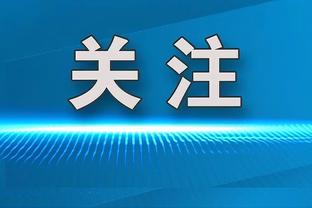 关注